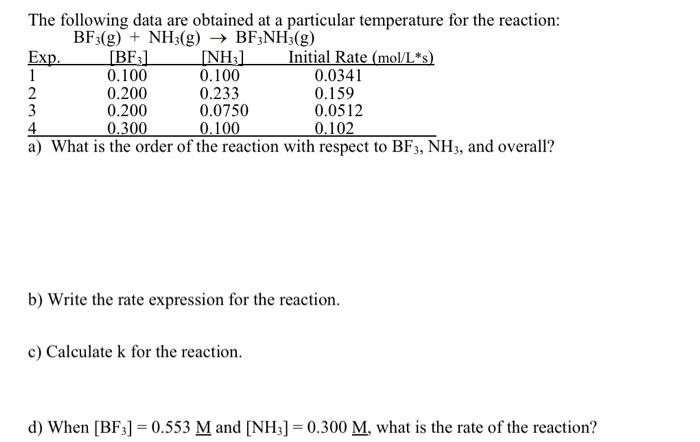 The following data are obtained at a particular temperature for the reaction:
$BF_3(g) + NH_3(g) \rightarrow BF_3NH_3(g)$

| Exp. | $[BF_3]$ | $[NH_3]$ | Initial Rate (mol/L*s) |
|---|---|---|---|
| 1 | 0.100 | 0.100 | 0.0341 |
| 2 | 0.200 | 0.233 | 0.159 |
| 3 | 0.200 | 0.0750 | 0.0512 |
| 4 | 0.300 | 0.100 | 0.102 |

a) What is the order of the reaction with respect to $BF_3$, $NH_3$, and overall?

b) Write the rate expression for the reaction.

c) Calculate k for the reaction.

d) When $[BF_3] = 0.553$ M and $[NH_3] = 0.300$ M, what is the rate of the reaction?